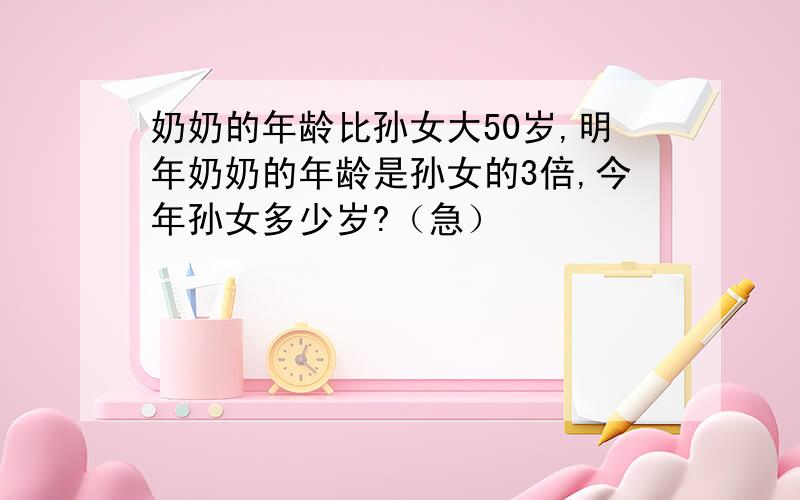 奶奶的年龄比孙女大50岁,明年奶奶的年龄是孙女的3倍,今年孙女多少岁?（急）